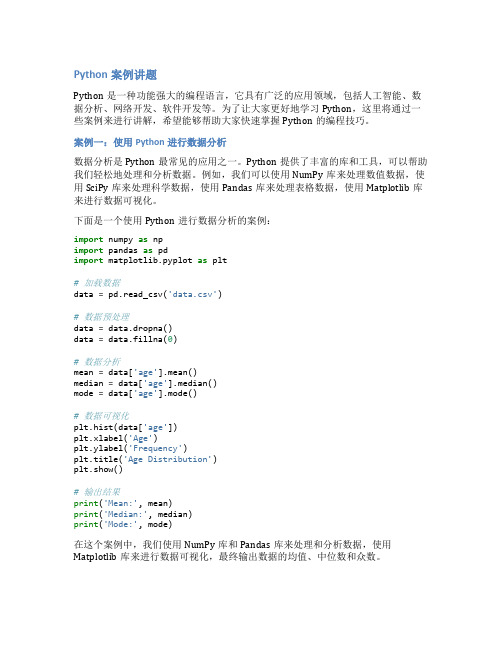 Python 案例讲题

Python 是一种功能强大的编程语言，它具有广泛的应用领域，包括人工智能、数据分析、网络开发、软件开发等。为了让大家更好地学习 Python，这里将通过一些案例来进行讲解，希望能够帮助大家快速掌握 Python 的编程技巧。

案例一：使用 Python 进行数据分析

数据分析是 Python 最常见的应用之一。Python 提供了丰富的库和工具，可以帮助我们轻松地处理和分析数据。例如，我们可以使用 NumPy 库来处理数值数据，使用 SciPy 库来处理科学数据，使用 Pandas 库来处理表格数据，使用 Matplotlib 库来进行数据可视化。

下面是一个使用 Python 进行数据分析的案例：

import numpy as np
import pandas as pd
import matplotlib.pyplot as plt

# 加载数据
data = pd.read_csv('data.csv')

# 数据预处理
data = data.dropna()
data = data.fillna(0)

# 数据分析
mean = data['age'].mean()
median = data['age'].median()
mode = data['age'].mode()

# 数据可视化
plt.hist(data['age'])
plt.xlabel('Age')
plt.ylabel('Frequency')
plt.title('Age Distribution')
plt.show()

# 输出结果
print('Mean:', mean)
print('Median:', median)
print('Mode:', mode)

在这个案例中，我们使用 NumPy 库和 Pandas 库来处理和分析数据，使用 Matplotlib 库来进行数据可视化，最终输出数据的均值、中位数和众数。